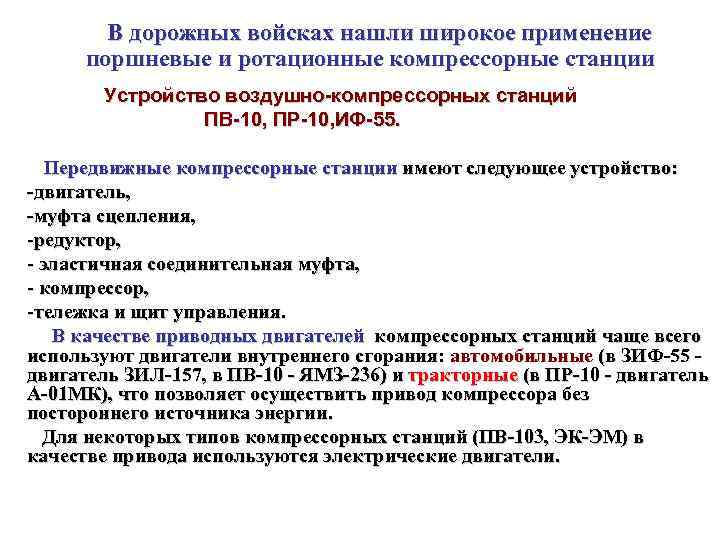 В дорожных войсках нашли широкое применение поршневые и ротационные компрессорные станции

Устройство воздушно-компрессорных станций ПВ-10, ПР-10,ИФ-55.

Передвижные компрессорные станции имеют следующее устройство:
-двигатель,
-муфта сцепления,
-редуктор,
- эластичная соединительная муфта,
- компрессор,
-тележка и щит управления.

В качестве приводных двигателей компрессорных станций чаще всего используют двигатели внутреннего сгорания: автомобильные (в ЗИФ-55 - двигатель ЗИЛ-157, в ПВ-10 - ЯМЗ-236) и тракторные (в ПР-10 - двигатель А-01МК), что позволяет осуществить привод компрессора без постороннего источника энергии.

Для некоторых типов компрессорных станций (ПВ-103, ЭК-ЭМ) в качестве привода используются электрические двигатели.